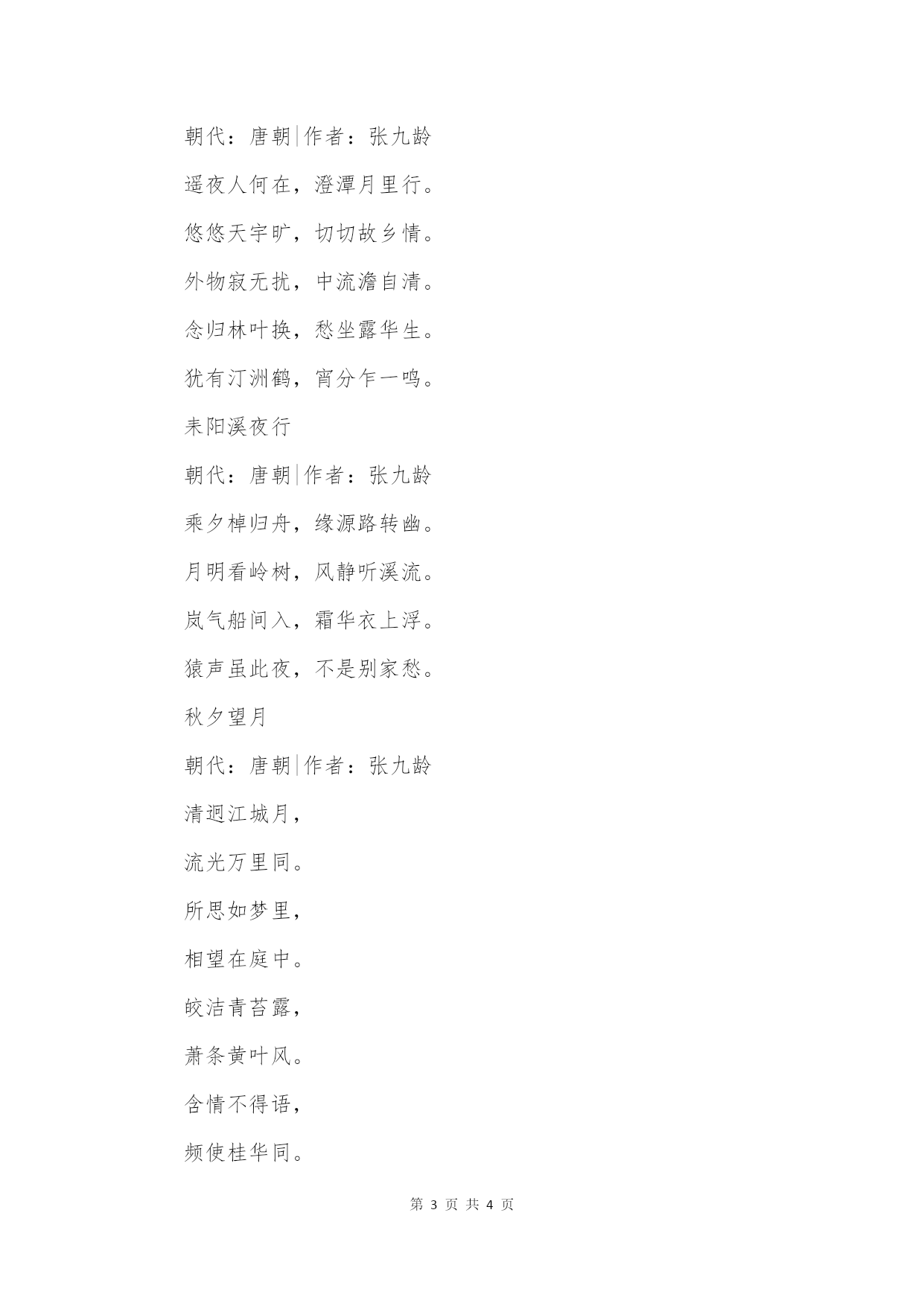 朝代：唐朝|作者：张九龄

遥夜人何在，澄潭月里行。

悠悠天宇旷，切切故乡情。

外物寂无扰，中流澹自清。

念归林叶换，愁坐露华生。

犹有汀洲鹤，宵分乍一鸣。

耒阳溪夜行

朝代：唐朝|作者：张九龄

乘夕棹归舟，缘源路转幽。

月明看岭树，风静听溪流。

岚气船间入，霜华衣上浮。

猿声虽此夜，不是别家愁。

秋夕望月

朝代：唐朝|作者：张九龄

清迥江城月，

流光万里同。

所思如梦里，

相望在庭中。

皎洁青苔露，

萧条黄叶风。

含情不得语，

频使桂华同。

第 3 页 共 4 页